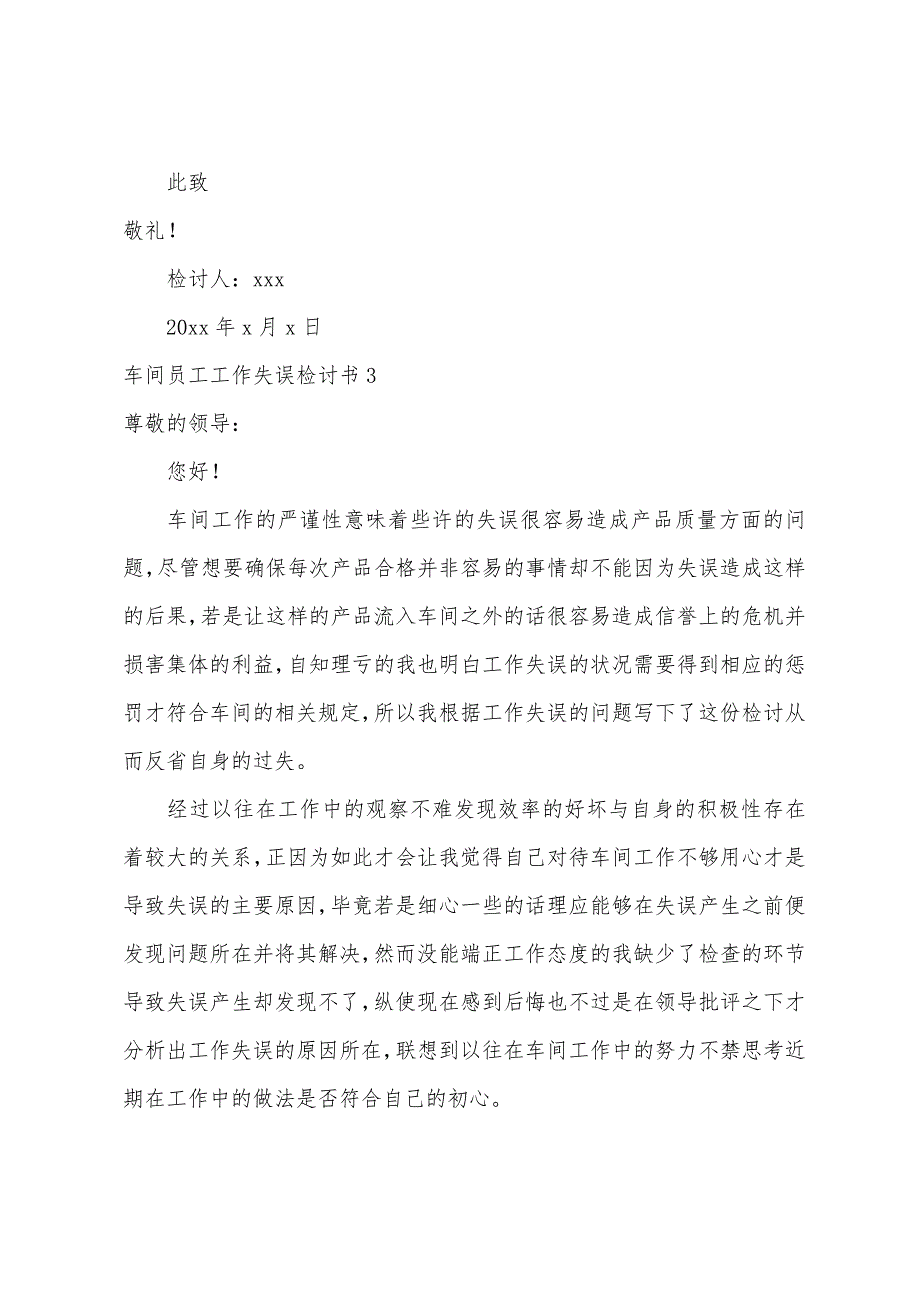 此致

敬礼！

检讨人：xxx

20xx 年 x 月 x 日

车间员工工作失误检讨书 3

尊敬的领导：

您好！

车间工作的严谨性意味着些许的失误很容易造成产品质量方面的问题，尽管想要确保每次产品合格并非容易的事情却不能因为失误造成这样的后果，若是让这样的产品流入车间之外的话很容易造成信誉上的危机并损害集体的利益，自知理亏的我也明白工作失误的状况需要得到相应的惩罚才符合车间的相关规定，所以我根据工作失误的问题写下了这份检讨从而反省自身的过失。

经过以往在工作中的观察不难发现效率的好坏与自身的积极性存在着较大的关系，正因为如此才会让我觉得自己对待车间工作不够用心才是导致失误的主要原因，毕竟若是细心一些的话理应能够在失误产生之前便发现问题所在并将其解决，然而没能端正工作态度的我缺少了检查的环节导致失误产生却发现不了，纵使现在感到后悔也不过是在领导批评之下才分析出工作失误的原因所在，联想到以往在车间工作中的努力不禁思考近期在工作中的做法是否符合自己的初心。